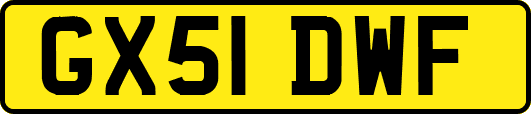 GX51 DWF